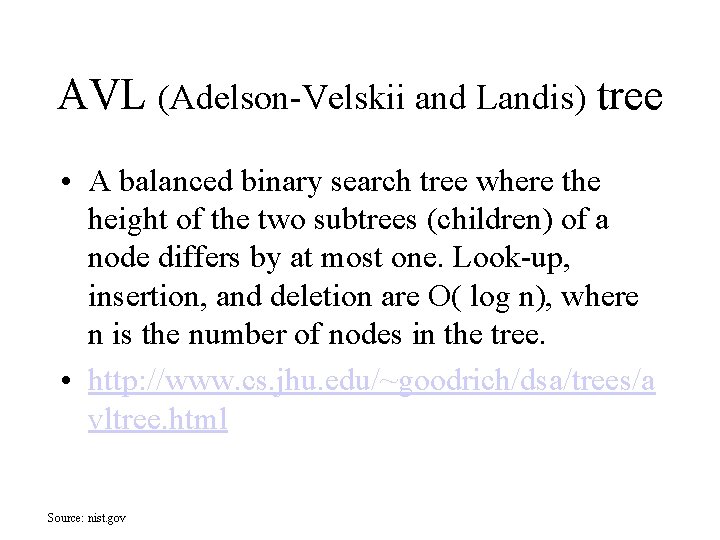 AVL (Adelson-Velskii and Landis) tree

• A balanced binary search tree where the height of the two subtrees (children) of a node differs by at most one. Look-up, insertion, and deletion are O( log n), where n is the number of nodes in the tree.

• http://www.cs.jhu.edu/~goodrich/dsa/trees/avltree.html

Source: nist.gov